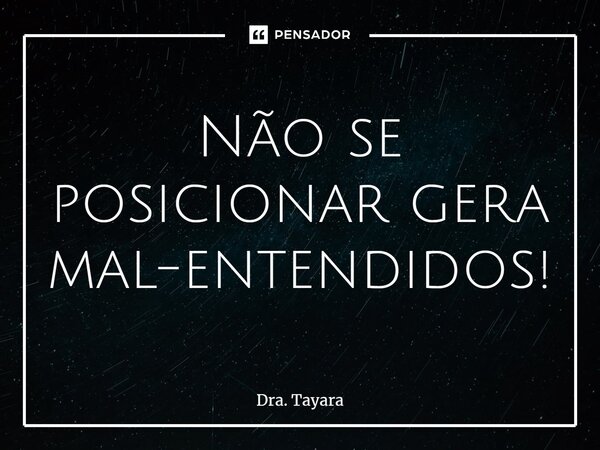 PENSADOR

Não se posicionar gera mal-entendidos!

Dra. Tayara